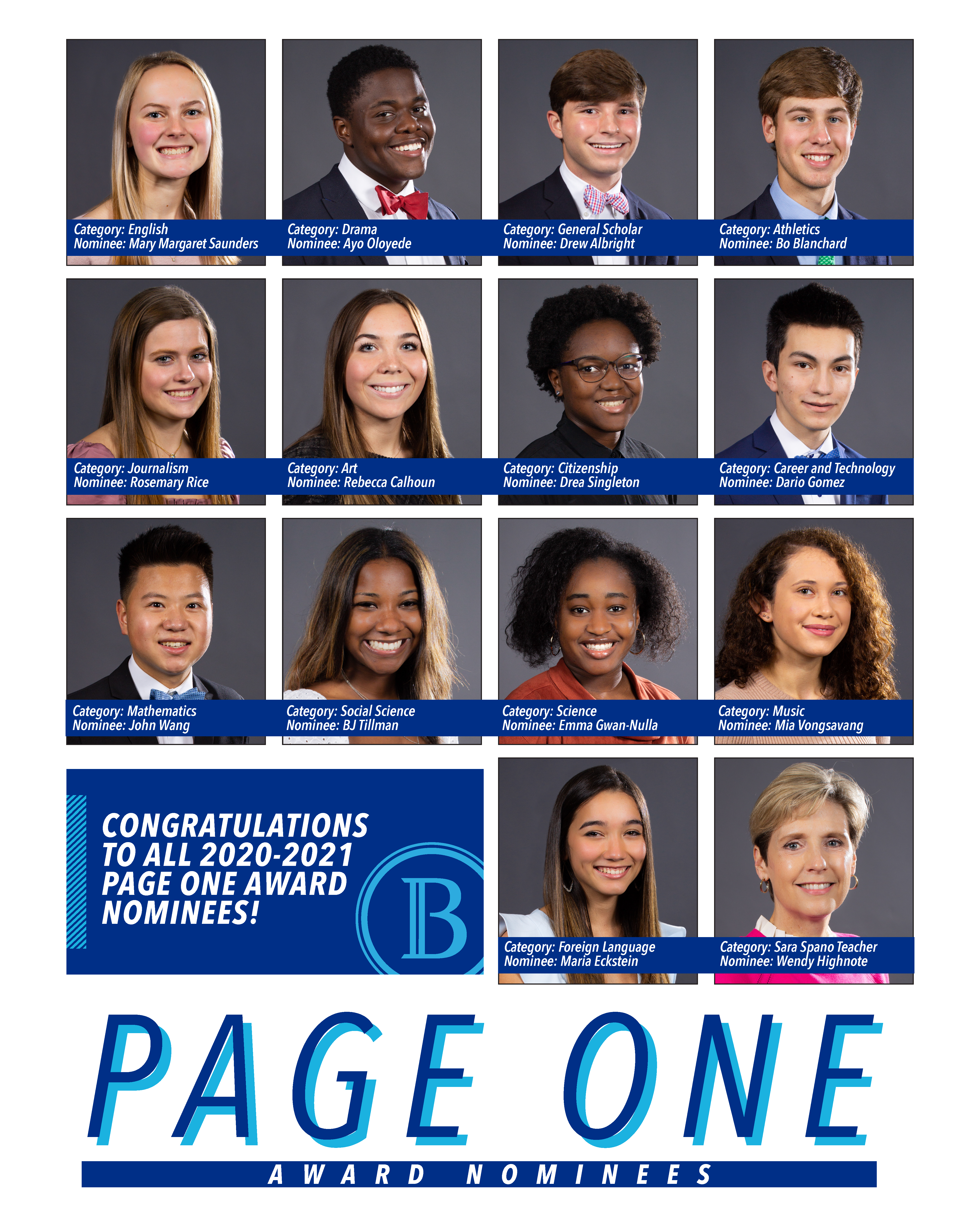 Category: English
Nominee: Mary Margaret Saunders

Category: Drama
Nominee: Ayo Oloyede

Category: General Scholar
Nominee: Drew Albright

Category: Athletics
Nominee: Bo Blanchard

Category: Journalism
Nominee: Rosemary Rice

Category: Art
Nominee: Rebecca Calhoun

Category: Citizenship
Nominee: Drea Singleton

Category: Career and Technology
Nominee: Dario Gomez

Category: Mathematics
Nominee: John Wang

Category: Social Science
Nominee: BJ Tillman

Category: Science
Nominee: Emma Gwan-Nulla

Category: Music
Nominee: Mia Vongsavang

CONGRATULATIONS TO ALL 2020-2021 PAGE ONE AWARD NOMINEES!

B

Category: Foreign Language
Nominee: Maria Eckstein

Category: Sara Spano Teacher
Nominee: Wendy Highnote

PAGE ONE

AWARD NOMINEES